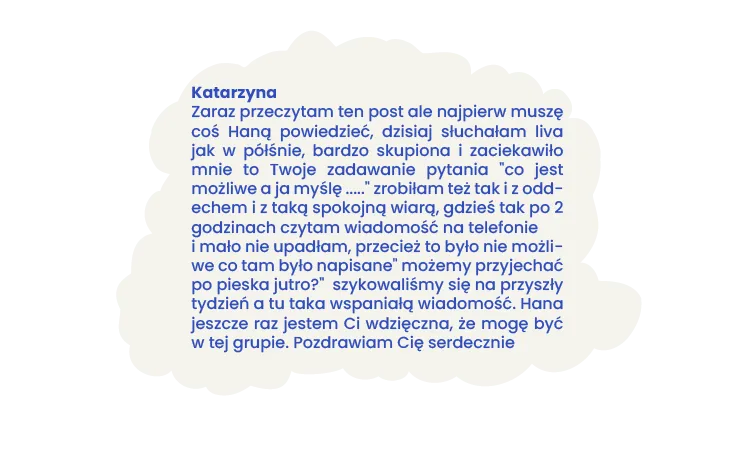 Katarzyna

Zaraz przeczytam ten post ale najpierw muszę coś Haną powiedzieć, dzisiaj słuchałam liva jak w półśnie, bardzo skupiona i zaciekawiło mnie to Twoje zadawanie pytania "co jest możliwe a ja myślę ....." zrobiłam też tak i z oddechem i z taką spokojną wiarą, gdzieś tak po 2 godzinach czytam wiadomość na telefonie i mało nie upadłam, przecież to było nie możliwe co tam było napisane" możemy przyjechać po pieska jutro?" szykowaliśmy się na przyszły tydzień a tu taka wspaniałą wiadomość. Hana jeszcze raz jestem Ci wdzięczna, że mogę być w tej grupie. Pozdrawiam Cię serdecznie